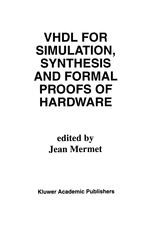 VHDL FOR SIMULATION, SYNTHESIS AND FORMAL PROOFS OF HARDWARE

edited by
Jean Mermet

Kluwer Academic Publishers